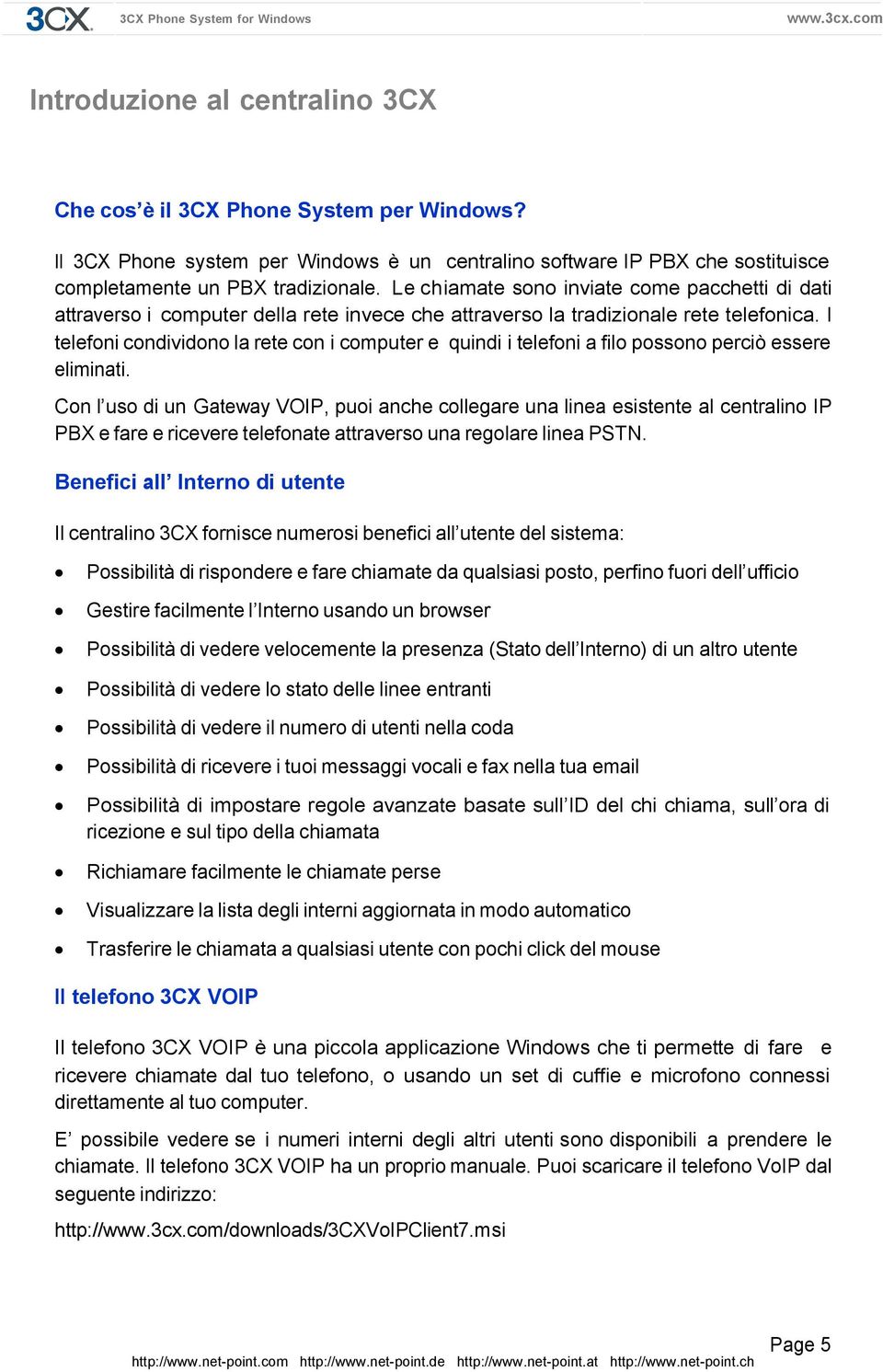 3CX 3CX Phone System for Windows www.3cx.com

Introduzione al centralino 3CX

Che cos'è il 3CX Phone System per Windows?

Il 3CX Phone system per Windows è un centralino software IP PBX che sostituisce completamente un PBX tradizionale. Le chiamate sono inviate come pacchetti di dati attraverso i computer della rete invece che attraverso la tradizionale rete telefonica. I telefoni condividono la rete con i computer e quindi i telefoni a filo possono perciò essere eliminati.

Con l'uso di un Gateway VOIP, puoi anche collegare una linea esistente al centralino IP PBX e fare e ricevere telefonate attraverso una regolare linea PSTN.

Benefici all' Interno di utente

Il centralino 3CX fornisce numerosi benefici all'utente del sistema:

• Possibilità di rispondere e fare chiamate da qualsiasi posto, perfino fuori dell'ufficio
• Gestire facilmente l'Interno usando un browser
• Possibilità di vedere velocemente la presenza (Stato dell'Interno) di un altro utente
• Possibilità di vedere lo stato delle linee entranti
• Possibilità di vedere il numero di utenti nella coda
• Possibilità di ricevere i tuoi messaggi vocali e fax nella tua email
• Possibilità di impostare regole avanzate basate sull'ID del chi chiama, sull'ora di ricezione e sul tipo della chiamata
• Richiamare facilmente le chiamate perse
• Visualizzare la lista degli interni aggiornata in modo automatico
• Trasferire le chiamata a qualsiasi utente con pochi click del mouse

Il telefono 3CX VOIP

Il telefono 3CX VOIP è una piccola applicazione Windows che ti permette di fare e ricevere chiamate dal tuo telefono, o usando un set di cuffie e microfono connessi direttamente al tuo computer.

E' possibile vedere se i numeri interni degli altri utenti sono disponibili a prendere le chiamate. Il telefono 3CX VOIP ha un proprio manuale. Puoi scaricare il telefono VoIP dal seguente indirizzo:

http://www.3cx.com/downloads/3CXVoIPClient7.msi

Page 5

http://www.net-point.com http://www.net-point.de http://www.net-point.at http://www.net-point.ch